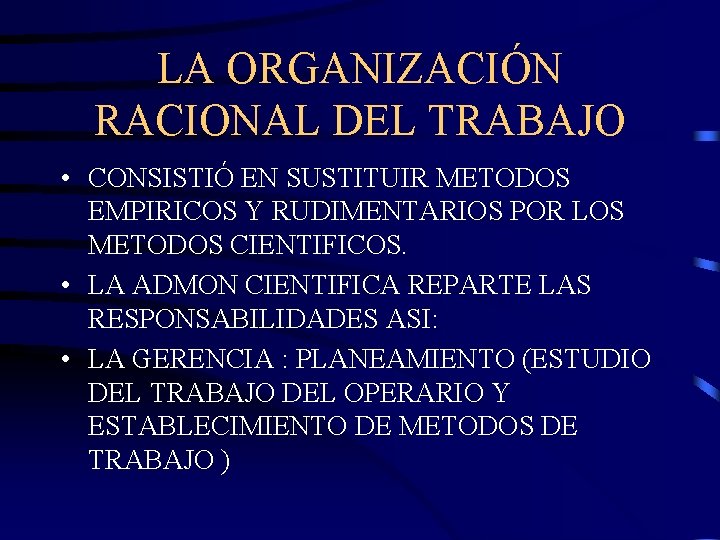 LA ORGANIZACIÓN RACIONAL DEL TRABAJO

• CONSISTIÓ EN SUSTITUIR METODOS EMPIRICOS Y RUDIMENTARIOS POR LOS METODOS CIENTIFICOS.

• LA ADMON CIENTIFICA REPARTE LAS RESPONSABILIDADES ASI:

• LA GERENCIA : PLANEAMIENTO (ESTUDIO DEL TRABAJO DEL OPERARIO Y ESTABLECIMIENTO DE METODOS DE TRABAJO )